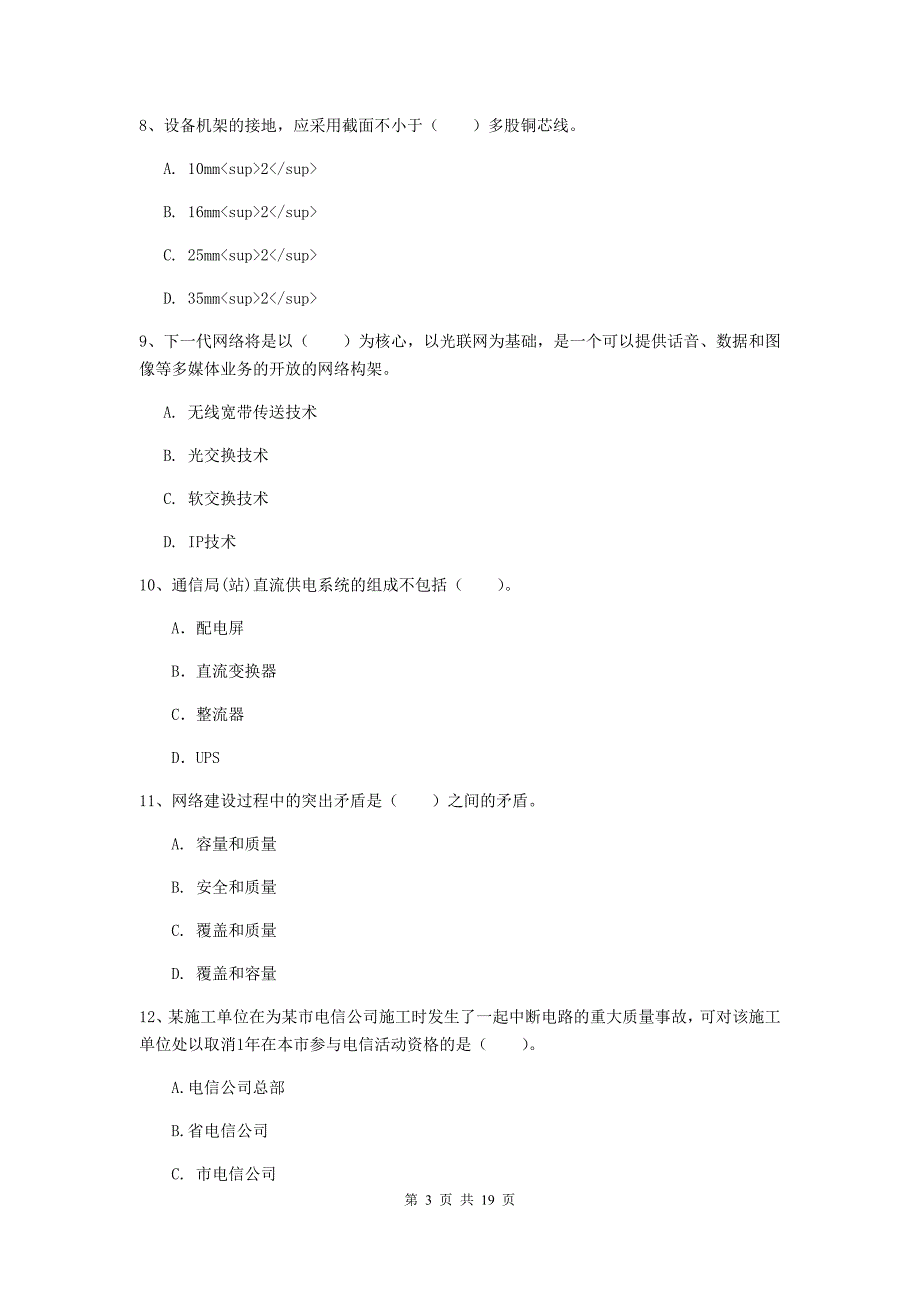 8、设备机架的接地，应采用截面不小于（　　）多股铜芯线。

A. 10mm<sup>2</sup>

B. 16mm<sup>2</sup>

C. 25mm<sup>2</sup>

D. 35mm<sup>2</sup>

9、下一代网络将是以（　　）为核心，以光联网为基础，是一个可以提供话音、数据和图像等多媒体业务的开放的网络构架。

A. 无线宽带传送技术

B. 光交换技术

C. 软交换技术

D. IP技术

10、通信局(站)直流供电系统的组成不包括（　　）。

A. 配电屏

B. 直流变换器

C. 整流器

D. UPS

11、网络建设过程中的突出矛盾是（　　）之间的矛盾。

A. 容量和质量

B. 安全和质量

C. 覆盖和质量

D. 覆盖和容量

12、某施工单位在为某市电信公司施工时发生了一起中断电路的重大质量事故，可对该施工单位处以取消1年在本市参与电信活动资格的是（　　）。

A.电信公司总部

B.省电信公司

C. 市电信公司

第 3 页 共 19 页